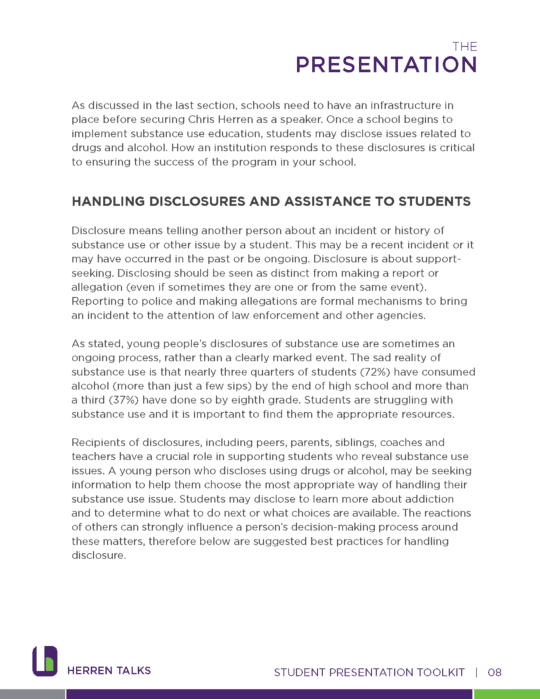 THE
PRESENTATION

As discussed in the last section, schools need to have an infrastructure in place before securing Chris Herren as a speaker. Once a school begins to implement substance use education, students may disclose issues related to drugs and alcohol. How an institution responds to these disclosures is critical to ensuring the success of the program in your school.

HANDLING DISCLOSURES AND ASSISTANCE TO STUDENTS

Disclosure means telling another person about an incident or history of substance use or other issue by a student. This may be a recent incident or it may have occurred in the past or be ongoing. Disclosure is about support-seeking. Disclosing should be seen as distinct from making a report or allegation (even if sometimes they are one or from the same event). Reporting to police and making allegations are formal mechanisms to bring an incident to the attention of law enforcement and other agencies.

As stated, young people's disclosures of substance use are sometimes an ongoing process, rather than a clearly marked event. The sad reality of substance use is that nearly three quarters of students (72%) have consumed alcohol (more than just a few sips) by the end of high school and more than a third (37%) have done so by eighth grade. Students are struggling with substance use and it is important to find them the appropriate resources.

Recipients of disclosures, including peers, parents, siblings, coaches and teachers have a crucial role in supporting students who reveal substance use issues. A young person who discloses using drugs or alcohol, may be seeking information to help them choose the most appropriate way of handling their substance use issue. Students may disclose to learn more about addiction and to determine what to do next or what choices are available. The reactions of others can strongly influence a person's decision-making process around these matters, therefore below are suggested best practices for handling disclosure.

HERREN TALKS

STUDENT PRESENTATION TOOLKIT | 08